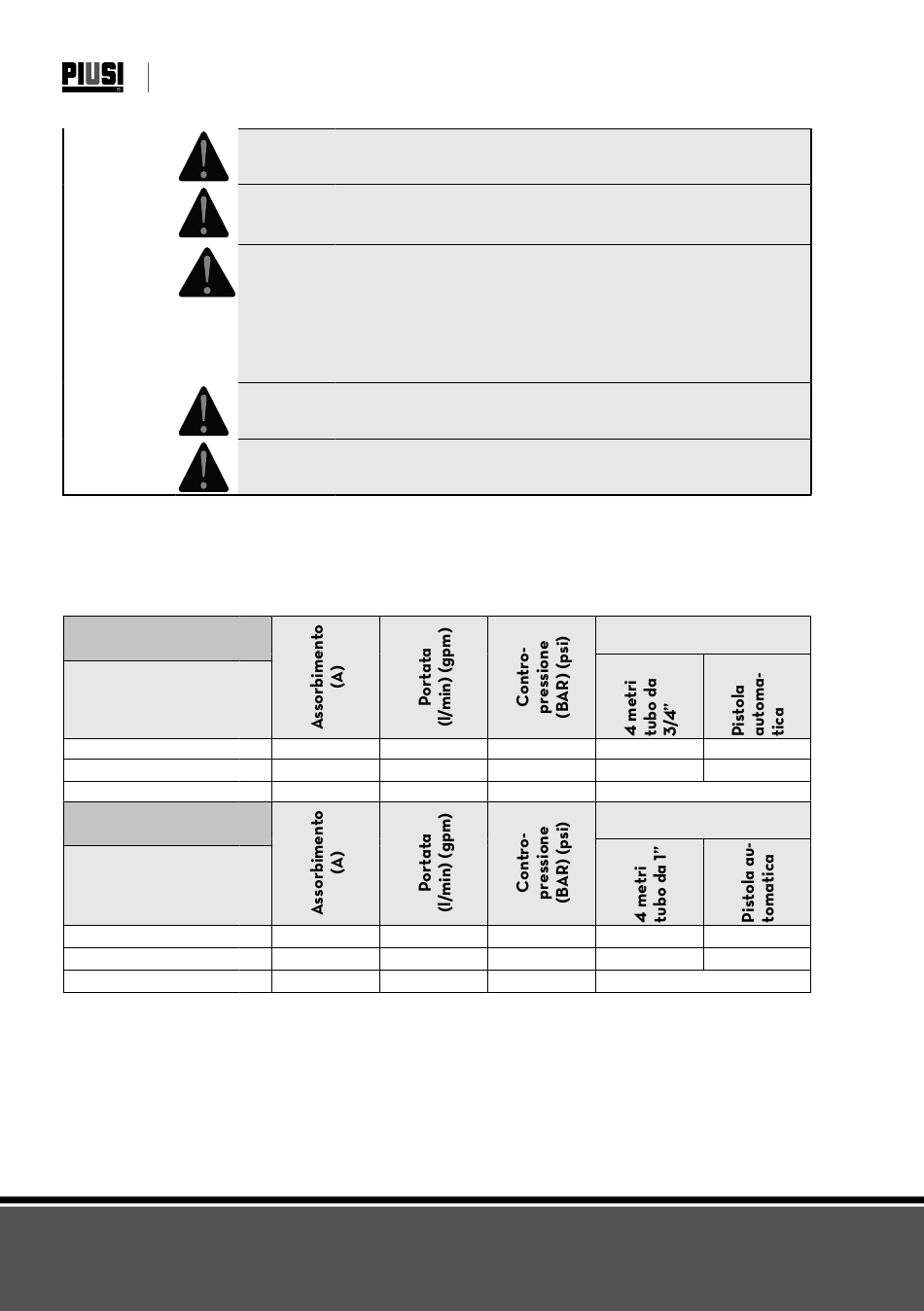 PIUSI

| | Assorbimento (A) | Portata (l/min) (gpm) | Contro-pressione (BAR) (psi) | | |
|---|---|---|---|---|---|
| | | | | 4 metri tubo da 3/4" | Pistola automatica |
| | | | | | |
| | | | | | |
| | | | | | |

| | Assorbimento (A) | Portata (l/min) (gpm) | Contro-pressione (BAR) (psi) | | |
|---|---|---|---|---|---|
| | | | | 4 metri tubo da 1" | Pistola automatica |
| | | | | | |
| | | | | | |
| | | | | | |